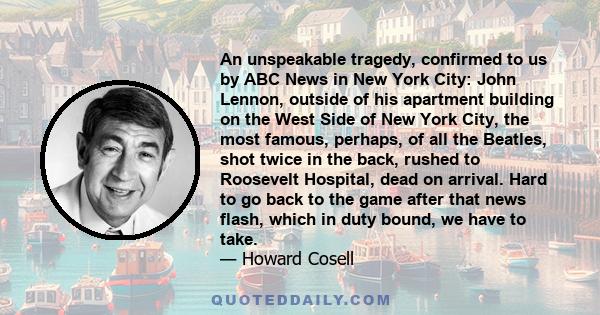 An unspeakable tragedy, confirmed to us by ABC News in New York City: John Lennon, outside of his apartment building on the West Side of New York City, the most famous, perhaps, of all the Beatles, shot twice in the back, rushed to Roosevelt Hospital, dead on arrival. Hard to go back to the game after that news flash, which in duty bound, we have to take.
— Howard Cosell

QUOTEDDAILY.COM